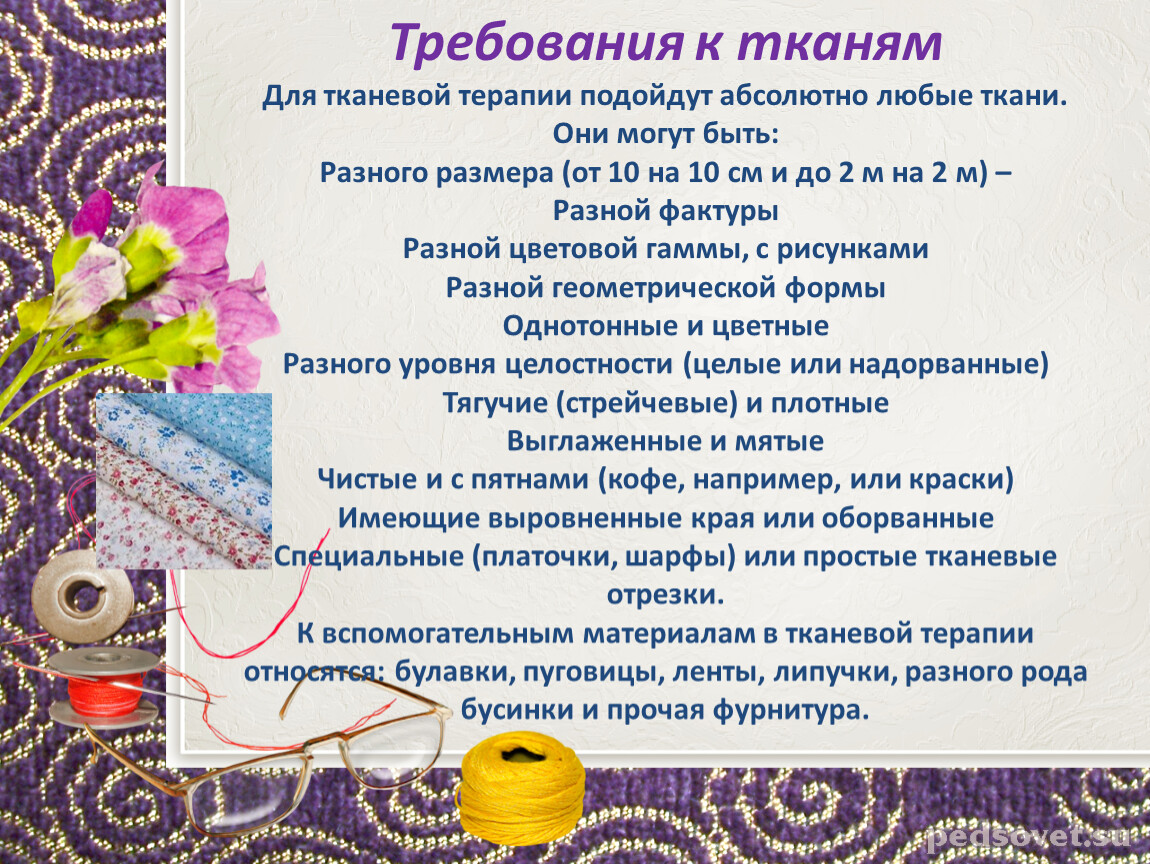 Требования к тканям

Для тканевой терапии подойдут абсолютно любые ткани.

Они могут быть:

Разного размера (от 10 на 10 см и до 2 м на 2 м) –

Разной фактуры

Разной цветовой гаммы, с рисунками

Разной геометрической формы

Однотонные и цветные

Разного уровня целостности (целые или надорванные)

Тягучие (стрейчевые) и плотные

Выглаженные и мятые

Чистые и с пятнами (кофе, например, или краски)

Имеющие выровненные края или оборванные

Специальные (платочки, шарфы) или простые тканевые отрезки.

К вспомогательным материалам в тканевой терапии относятся: булавки, пуговицы, ленты, липучки, разного рода бусинки и прочая фурнитура.

pedsovet.su